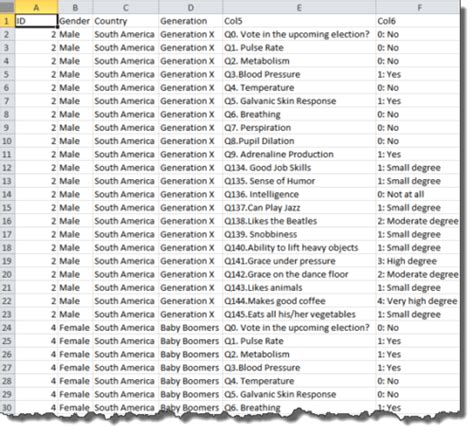 | | A | B | C | D | E | F |
|---|---|---|---|---|---|---|
| 1 | ID | Gender | Country | Generation | Col5 | Col6 |
| 2 | 2 | Male | South America | Generation X | Q0. Vote in the upcoming election? | 0: No |
| 3 | 2 | Male | South America | Generation X | Q1. Pulse Rate | 0: No |
| 4 | 2 | Male | South America | Generation X | Q2. Metabolism | 0: No |
| 5 | 2 | Male | South America | Generation X | Q3.Blood Pressure | 1: Yes |
| 6 | 2 | Male | South America | Generation X | Q4. Temperature | 0: No |
| 7 | 2 | Male | South America | Generation X | Q5. Galvanic Skin Response | 1: Yes |
| 8 | 2 | Male | South America | Generation X | Q6. Breathing | 0: No |
| 9 | 2 | Male | South America | Generation X | Q7. Perspiration | 0: No |
| 10 | 2 | Male | South America | Generation X | Q8.Pupil Dilation | 0: No |
| 11 | 2 | Male | South America | Generation X | Q9. Adrenaline Production | 1: Yes |
| 12 | 2 | Male | South America | Generation X | Q134. Good Job Skills | 1: Small degree |
| 13 | 2 | Male | South America | Generation X | Q135. Sense of Humor | 1: Small degree |
| 14 | 2 | Male | South America | Generation X | Q136. Intelligence | 0: Not at all |
| 15 | 2 | Male | South America | Generation X | Q137.Can Play Jazz | 1: Small degree |
| 16 | 2 | Male | South America | Generation X | Q138.Likes the Beatles | 2: Moderate degree |
| 17 | 2 | Male | South America | Generation X | Q139. Snobbiness | 1: Small degree |
| 18 | 2 | Male | South America | Generation X | Q140.Ability to lift heavy objects | 1: Small degree |
| 19 | 2 | Male | South America | Generation X | Q141.Grace under pressure | 3: High degree |
| 20 | 2 | Male | South America | Generation X | Q142.Grace on the dance floor | 2: Moderate degree |
| 21 | 2 | Male | South America | Generation X | Q143.Likes animals | 1: Small degree |
| 22 | 2 | Male | South America | Generation X | Q144.Makes good coffee | 4: Very high degree |
| 23 | 2 | Male | South America | Generation X | Q145.Eats all his/her vegetables | 1: Small degree |
| 24 | 4 | Female | South America | Baby Boomers | Q0. Vote in the upcoming election? | 0: No |
| 25 | 4 | Female | South America | Baby Boomers | Q1. Pulse Rate | 1: Yes |
| 26 | 4 | Female | South America | Baby Boomers | Q2. Metabolism | 1: Yes |
| 27 | 4 | Female | South America | Baby Boomers | Q3.Blood Pressure | 1: Yes |
| 28 | 4 | Female | South America | Baby Boomers | Q4. Temperature | 0: No |
| 29 | 4 | Female | South America | Baby Boomers | Q5. Galvanic Skin Response | 0: No |
| 30 | 4 | Female | South America | Baby Boomers | Q6. Breathing | 1: Yes |